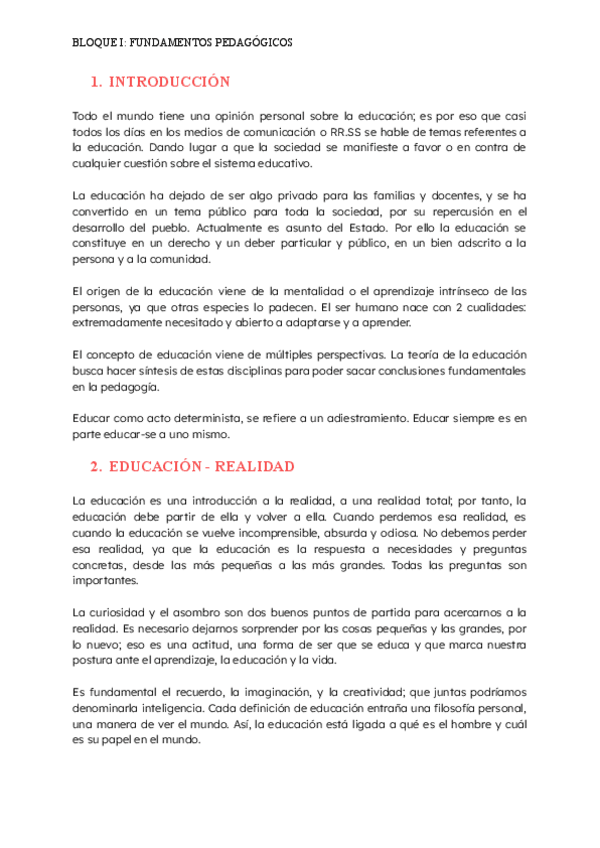 BLOQUE I: FUNDAMENTOS PEDAGÓGICOS

1. INTRODUCCIÓN

Todo el mundo tiene una opinión personal sobre la educación; es por eso que casi todos los días en los medios de comunicación o RR.SS se hable de temas referentes a la educación. Dando lugar a que la sociedad se manifieste a favor o en contra de cualquier cuestión sobre el sistema educativo.

La educación ha dejado de ser algo privado para las familias y docentes, y se ha convertido en un tema público para toda la sociedad, por su repercusión en el desarrollo del pueblo. Actualmente es asunto del Estado. Por ello la educación se constituye en un derecho y un deber particular y público, en un bien adscrito a la persona y a la comunidad.

El origen de la educación viene de la mentalidad o el aprendizaje intrínseco de las personas, ya que otras especies lo padecen. El ser humano nace con 2 cualidades: extremadamente necesitado y abierto a adaptarse y a aprender.

El concepto de educación viene de múltiples perspectivas. La teoría de la educación busca hacer síntesis de estas disciplinas para poder sacar conclusiones fundamentales en la pedagogía.

Educar como acto determinista, se refiere a un adiestramiento. Educar siempre es en parte educar-se a uno mismo.

2. EDUCACIÓN - REALIDAD

La educación es una introducción a la realidad, a una realidad total; por tanto, la educación debe partir de ella y volver a ella. Cuando perdemos esa realidad, es cuando la educación se vuelve incomprensible, absurda y odiosa. No debemos perder esa realidad, ya que la educación es la respuesta a necesidades y preguntas concretas, desde las más pequeñas a las más grandes. Todas las preguntas son importantes.

La curiosidad y el asombro son dos buenos puntos de partida para acercarnos a la realidad. Es necesario dejarnos sorprender por las cosas pequeñas y las grandes, por lo nuevo; eso es una actitud, una forma de ser que se educa y que marca nuestra postura ante el aprendizaje, la educación y la vida.

Es fundamental el recuerdo, la imaginación, y la creatividad; que juntas podríamos denominarla inteligencia. Cada definición de educación entraña una filosofía personal, una manera de ver el mundo. Así, la educación está ligada a qué es el hombre y cuál es su papel en el mundo.